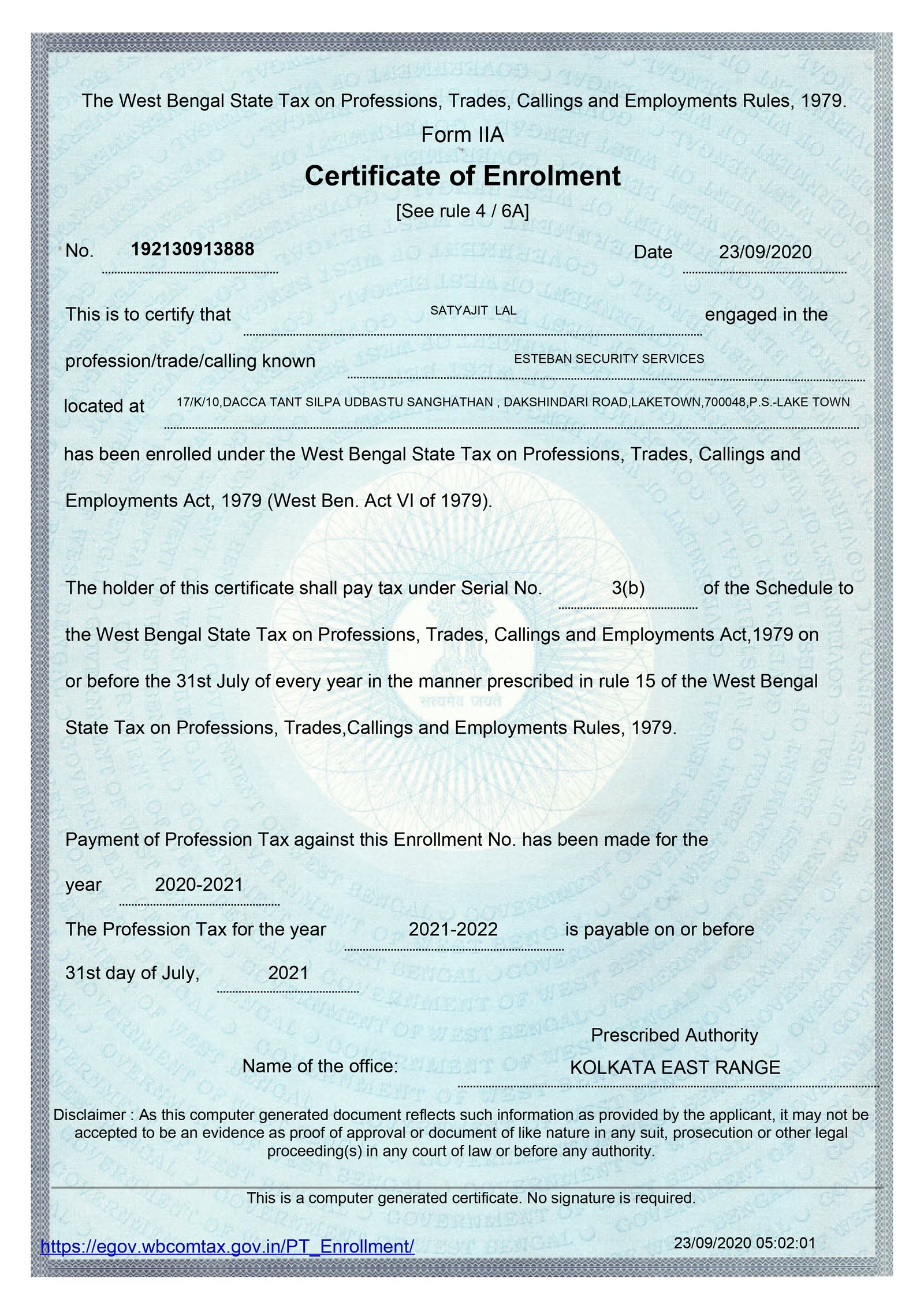 The West Bengal State Tax on Professions, Trades, Callings and Employments Rules, 1979.

Form IIA

Certificate of Enrolment

[See rule 4 / 6A]

No. 192130913888 Date 23/09/2020

This is to certify that SATYAJIT LAL engaged in the profession/trade/calling known ESTEBAN SECURITY SERVICES located at 17/K/10,DACCA TANT SILPA UDBASTU SANGHATHAN , DAKSHINDARI ROAD,LAKETOWN,700048,P.S.-LAKE TOWN has been enrolled under the West Bengal State Tax on Professions, Trades, Callings and Employments Act, 1979 (West Ben. Act VI of 1979).

The holder of this certificate shall pay tax under Serial No. 3(b) of the Schedule to the West Bengal State Tax on Professions, Trades, Callings and Employments Act,1979 on or before the 31st July of every year in the manner prescribed in rule 15 of the West Bengal State Tax on Professions, Trades,Callings and Employments Rules, 1979.

सत्यमेव जयते

Payment of Profession Tax against this Enrollment No. has been made for the year 2020-2021

The Profession Tax for the year 2021-2022 is payable on or before 31st day of July, 2021

Prescribed Authority

Name of the office: KOLKATA EAST RANGE

Disclaimer : As this computer generated document reflects such information as provided by the applicant, it may not be accepted to be an evidence as proof of approval or document of like nature in any suit, prosecution or other legal proceeding(s) in any court of law or before any authority.

This is a computer generated certificate. No signature is required.

https://egov.wbcomtax.gov.in/PT_Enrollment/ 23/09/2020 05:02:01